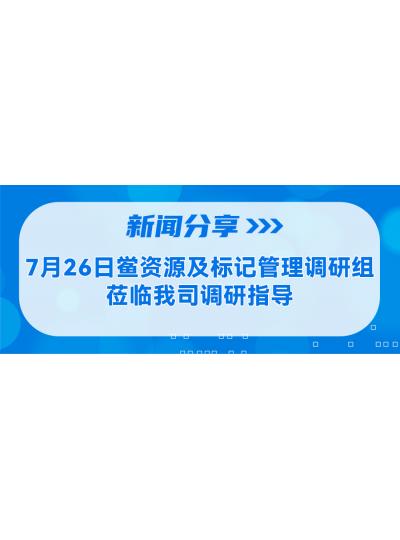 新闻分享 >>>

7月26日鲎资源及标记管理调研组莅临我司调研指导